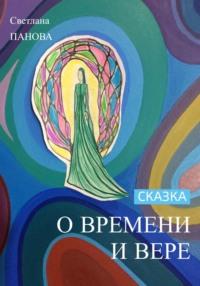 Светлана
ПАНОВА

СКАЗКА

О ВРЕМЕНИ
И ВЕРЕ